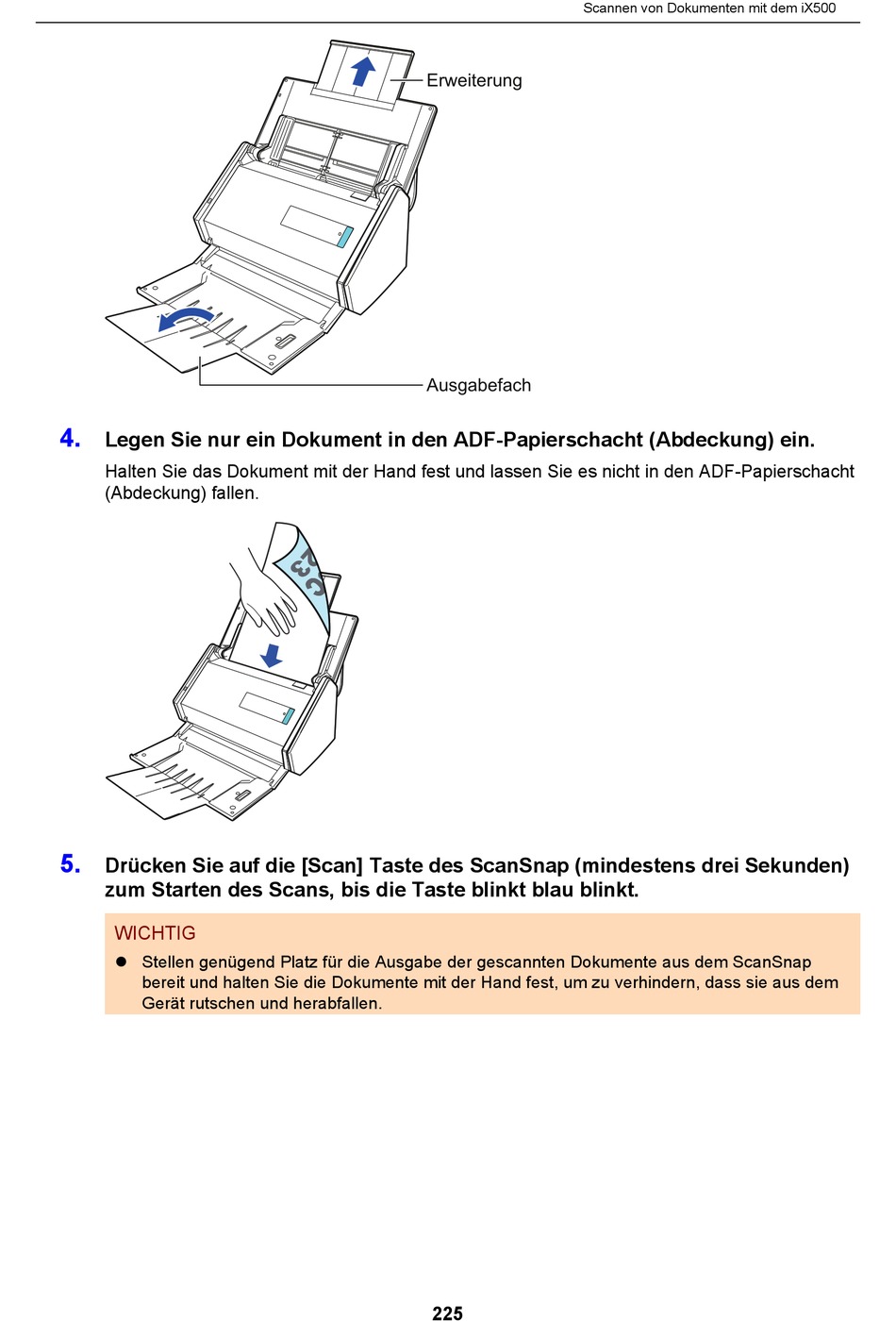 Scannen von Dokumenten mit dem iX500

Erweiterung

Ausgabefach

4. Legen Sie nur ein Dokument in den ADF-Papierschacht (Abdeckung) ein.

Halten Sie das Dokument mit der Hand fest und lassen Sie es nicht in den ADF-Papierschacht (Abdeckung) fallen.

5. Drücken Sie auf die [Scan] Taste des ScanSnap (mindestens drei Sekunden) zum Starten des Scans, bis die Taste blinkt blau blinkt.

WICHTIG

● Stellen genügend Platz für die Ausgabe der gescannten Dokumente aus dem ScanSnap bereit und halten Sie die Dokumente mit der Hand fest, um zu verhindern, dass sie aus dem Gerät rutschen und herabfallen.

225